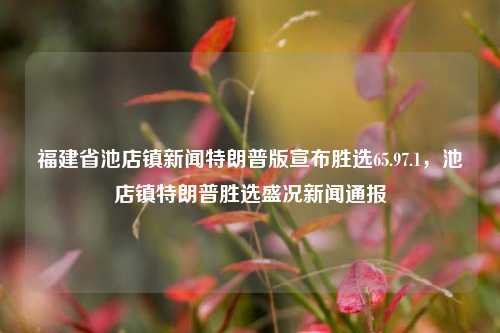 福建省池店镇新闻特朗普版宣布胜选65.97.1，池店镇特朗普胜选盛况新闻通报